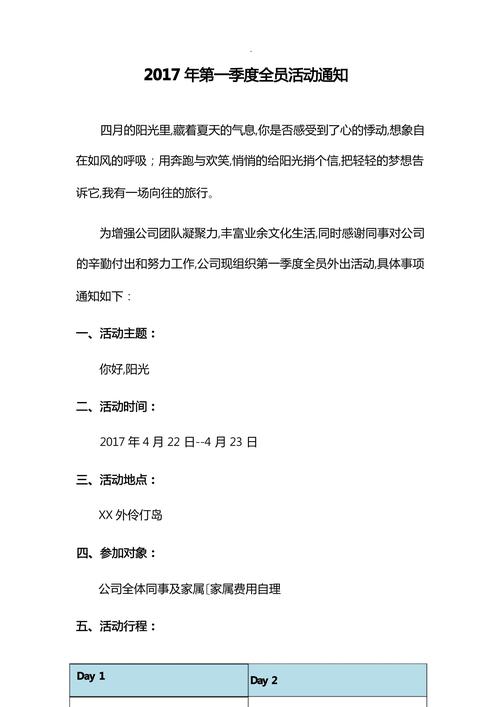 2017 年第一季度全员活动通知

四月的阳光里,藏着夏天的气息,你是否感受到了心的悸动,想象自在如风的呼吸；用奔跑与欢笑,悄悄的给阳光捎个信,把轻轻的梦想告诉它,我有一场向往的旅行。

为增强公司团队凝聚力,丰富业余文化生活,同时感谢同事对公司的辛勤付出和努力工作,公司现组织第一季度全员外出活动,具体事项通知如下：

一、活动主题：

你好,阳光

二、活动时间：

2017 年 4 月 22 日--4 月 23 日

三、活动地点：

XX 外伶仃岛

四、参加对象：

公司全体同事及家属〔家属费用自理

五、活动行程：

| Day 1 | Day 2 |
|---|---|
| | |